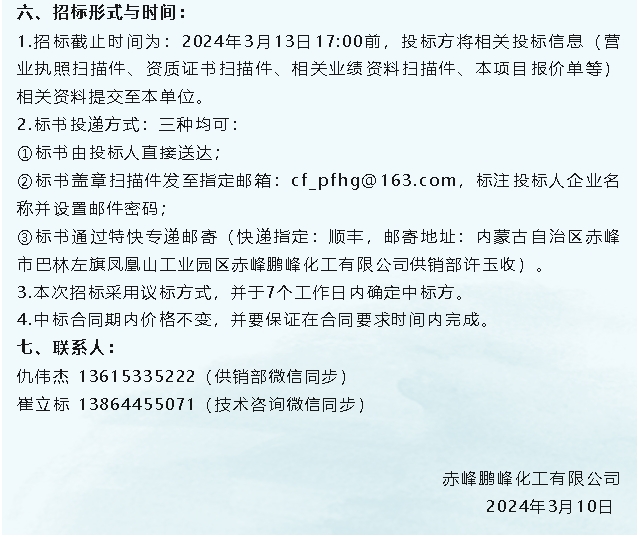 六、招标形式与时间：

1.招标截止时间为：2024年3月13日17:00前，投标方将相关投标信息（营业执照扫描件、资质证书扫描件、相关业绩资料扫描件、本项目报价单等）相关资料提交至本单位。

2.标书投递方式：三种均可：

①标书由投标人直接送达；

②标书盖章扫描件发至指定邮箱：cf_pfhg@163.com，标注投标人企业名称并设置邮件密码；

③标书通过特快专递邮寄（快递指定：顺丰，邮寄地址：内蒙古自治区赤峰市巴林左旗凤凰山工业园区赤峰鹏峰化工有限公司供销部许玉收）。

3.本次招标采用议标方式，并于7个工作日内确定中标方。

4.中标合同期内价格不变，并要保证在合同要求时间内完成。

七、联系人：

仇伟杰 13615335222（供销部微信同步）

崔立标 13864455071（技术咨询微信同步）

赤峰鹏峰化工有限公司

2024年3月10日